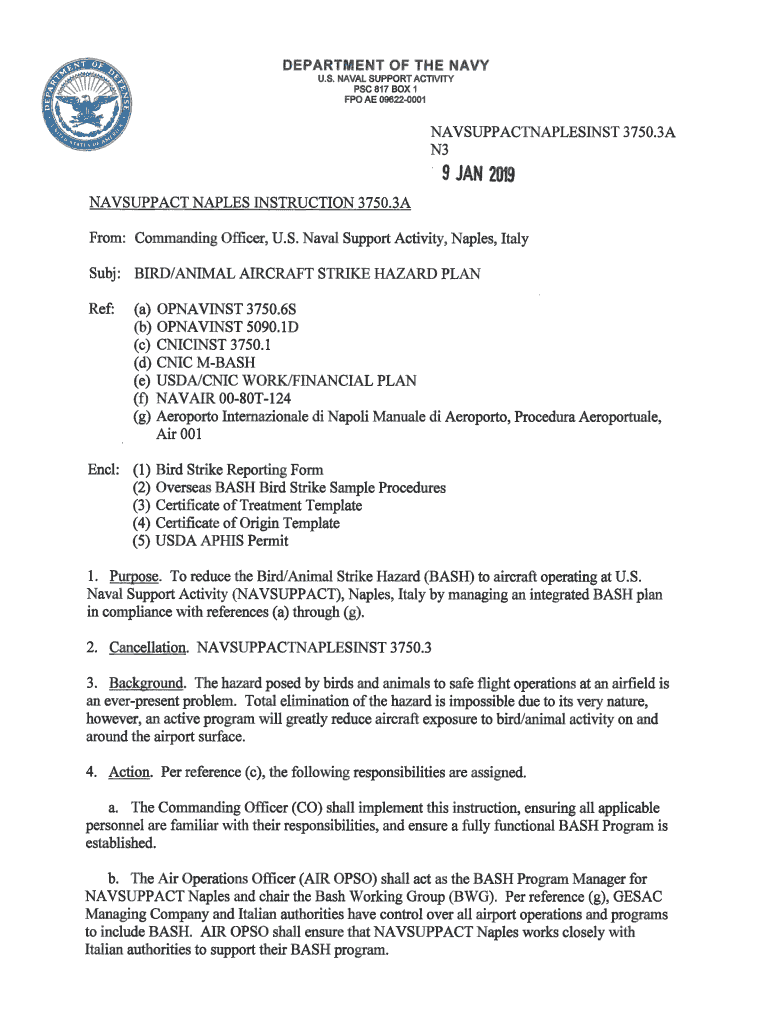 DEPARTMENT OF THE NAVY
U.S. NAVAL SUPPORT ACTIVITY
PSC 817 BOX 1
FPO AE 09622-0001

NAVSUPPACTNAPLESINST 3750.3A
N3
9 JAN 2019

NAVSUPPACT NAPLES INSTRUCTION 3750.3A

From: Commanding Officer, U.S. Naval Support Activity, Naples, Italy

Subj: BIRD/ANIMAL AIRCRAFT STRIKE HAZARD PLAN

Ref: (a) OPNAVINST 3750.6S
(b) OPNAVINST 5090.1D
(c) CNICINST 3750.1
(d) CNIC M-BASH
(e) USDA/CNIC WORK/FINANCIAL PLAN
(f) NAVAIR 00-80T-124
(g) Aeroporto Internazionale di Napoli Manuale di Aeroporto, Procedura Aeroportuale, Air 001

Encl: (1) Bird Strike Reporting Form
(2) Overseas BASH Bird Strike Sample Procedures
(3) Certificate of Treatment Template
(4) Certificate of Origin Template
(5) USDA APHIS Permit

1. Purpose. To reduce the Bird/Animal Strike Hazard (BASH) to aircraft operating at U.S. Naval Support Activity (NAVSUPPACT), Naples, Italy by managing an integrated BASH plan in compliance with references (a) through (g).

2. Cancellation. NAVSUPPACTNAPLESINST 3750.3

3. Background. The hazard posed by birds and animals to safe flight operations at an airfield is an ever-present problem. Total elimination of the hazard is impossible due to its very nature, however, an active program will greatly reduce aircraft exposure to bird/animal activity on and around the airport surface.

4. Action. Per reference (c), the following responsibilities are assigned.

a. The Commanding Officer (CO) shall implement this instruction, ensuring all applicable personnel are familiar with their responsibilities, and ensure a fully functional BASH Program is established.

b. The Air Operations Officer (AIR OPSO) shall act as the BASH Program Manager for NAVSUPPACT Naples and chair the Bash Working Group (BWG). Per reference (g), GESAC Managing Company and Italian authorities have control over all airport operations and programs to include BASH. AIR OPSO shall ensure that NAVSUPPACT Naples works closely with Italian authorities to support their BASH program.